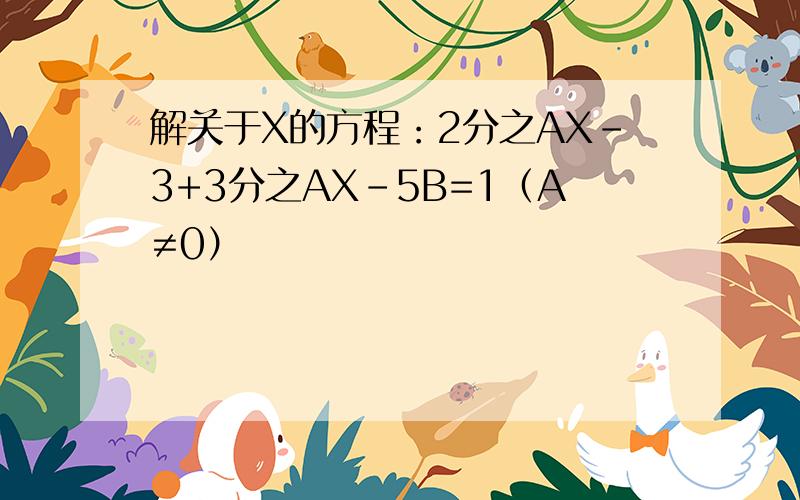 解关于X的方程：2分之AX－3+3分之AX－5B=1（A≠0）